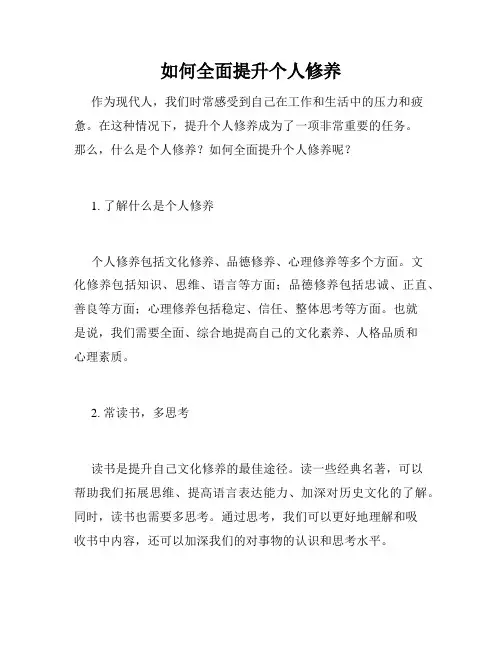 如何全面提升个人修养

作为现代人，我们时常感受到自己在工作和生活中的压力和疲惫。在这种情况下，提升个人修养成为了一项非常重要的任务。那么，什么是个人修养？如何全面提升个人修养呢？

1. 了解什么是个人修养

个人修养包括文化修养、品德修养、心理修养等多个方面。文化修养包括知识、思维、语言等方面；品德修养包括忠诚、正直、善良等方面；心理修养包括稳定、信任、整体思考等方面。也就是说，我们需要全面、综合地提高自己的文化素养、人格品质和心理素质。

2. 常读书，多思考

读书是提升自己文化修养的最佳途径。读一些经典名著，可以帮助我们拓展思维、提高语言表达能力、加深对历史文化的了解。同时，读书也需要多思考。通过思考，我们可以更好地理解和吸收书中内容，还可以加深我们的对事物的认识和思考水平。